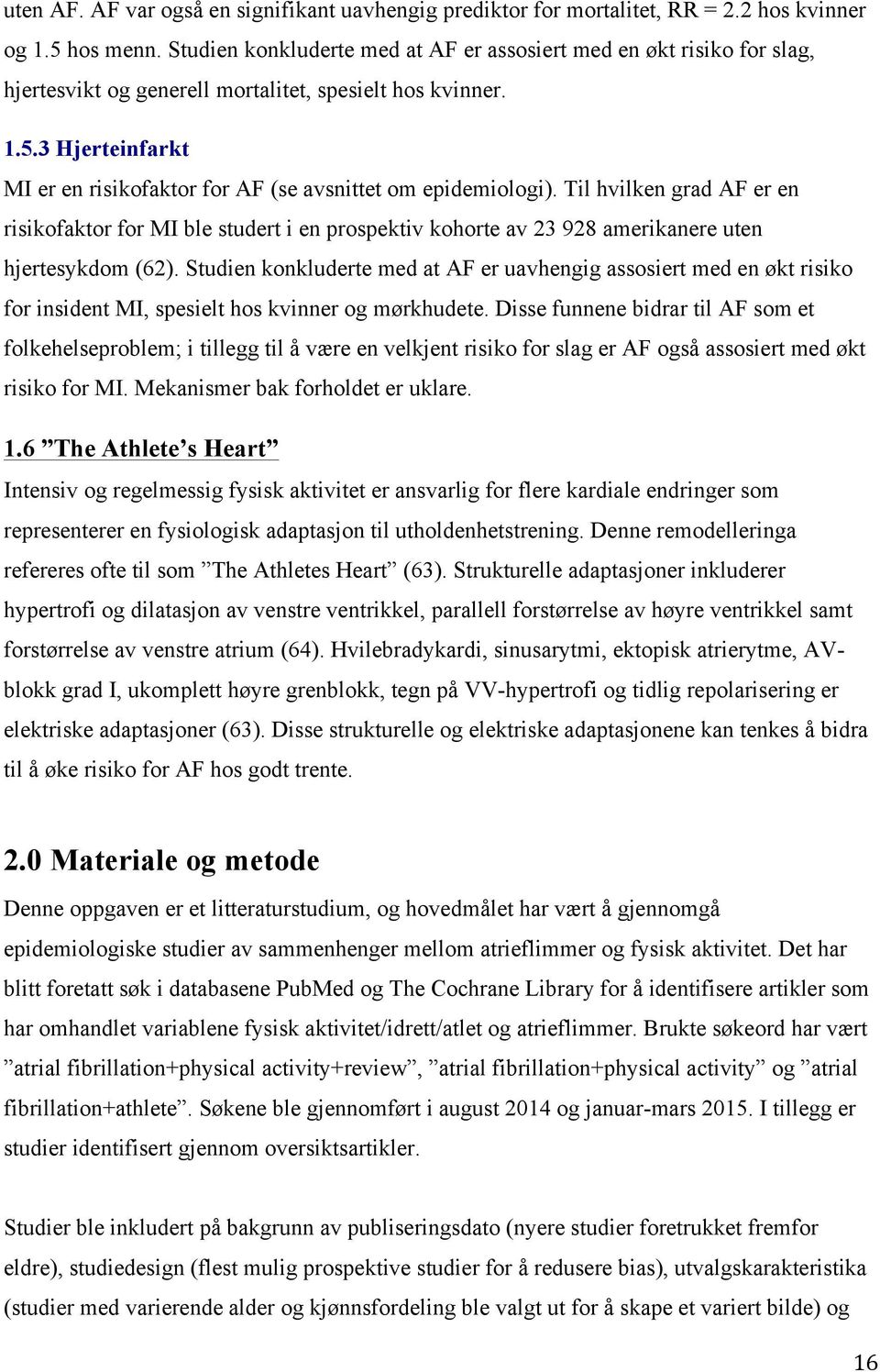 uten AF. AF var også en signifikant uavhengig prediktor for mortalitet, RR = 2.2 hos kvinner og 1.5 hos menn. Studien konkluderte med at AF er assosiert med en økt risiko for slag, hjertesvikt og generell mortalitet, spesielt hos kvinner.

1.5.3 Hjerteinfarkt

MI er en risikofaktor for AF (se avsnittet om epidemiologi). Til hvilken grad AF er en risikofaktor for MI ble studert i en prospektiv kohorte av 23 928 amerikanere uten hjertesykdom (62). Studien konkluderte med at AF er uavhengig assosiert med en økt risiko for insident MI, spesielt hos kvinner og mørkhudete. Disse funnene bidrar til AF som et folkehelseproblem; i tillegg til å være en velkjent risiko for slag er AF også assosiert med økt risiko for MI. Mekanismer bak forholdet er uklare.

1.6 ”The Athlete’s Heart”

Intensiv og regelmessig fysisk aktivitet er ansvarlig for flere kardiale endringer som representerer en fysiologisk adaptasjon til utholdenhetstrening. Denne remodelleringa refereres ofte til som ”The Athletes Heart” (63). Strukturelle adaptasjoner inkluderer hypertrofi og dilatasjon av venstre ventrikkel, parallell forstørrelse av høyre ventrikkel samt forstørrelse av venstre atrium (64). Hvilebradykardi, sinusarytmi, ektopisk atrierytme, AV-blokk grad I, ukomplett høyre grenblokk, tegn på VV-hypertrofi og tidlig repolarisering er elektriske adaptasjoner (63). Disse strukturelle og elektriske adaptasjonene kan tenkes å bidra til å øke risiko for AF hos godt trente.

2.0 Materiale og metode

Denne oppgaven er et litteraturstudium, og hovedmålet har vært å gjennomgå epidemiologiske studier av sammenhenger mellom atrieflimmer og fysisk aktivitet. Det har blitt foretatt søk i databasene PubMed og The Cochrane Library for å identifisere artikler som har omhandlet variablene fysisk aktivitet/idrett/atlet og atrieflimmer. Brukte søkeord har vært ”atrial fibrillation+physical activity+review”, ”atrial fibrillation+physical activity” og ”atrial fibrillation+athlete”. Søkene ble gjennomført i august 2014 og januar-mars 2015. I tillegg er studier identifisert gjennom oversiktsartikler.

Studier ble inkludert på bakgrunn av publiseringsdato (nyere studier foretrukket fremfor eldre), studiedesign (flest mulig prospektive studier for å redusere bias), utvalgskarakteristika (studier med varierende alder og kjønnsfordeling ble valgt ut for å skape et variert bilde) og

16